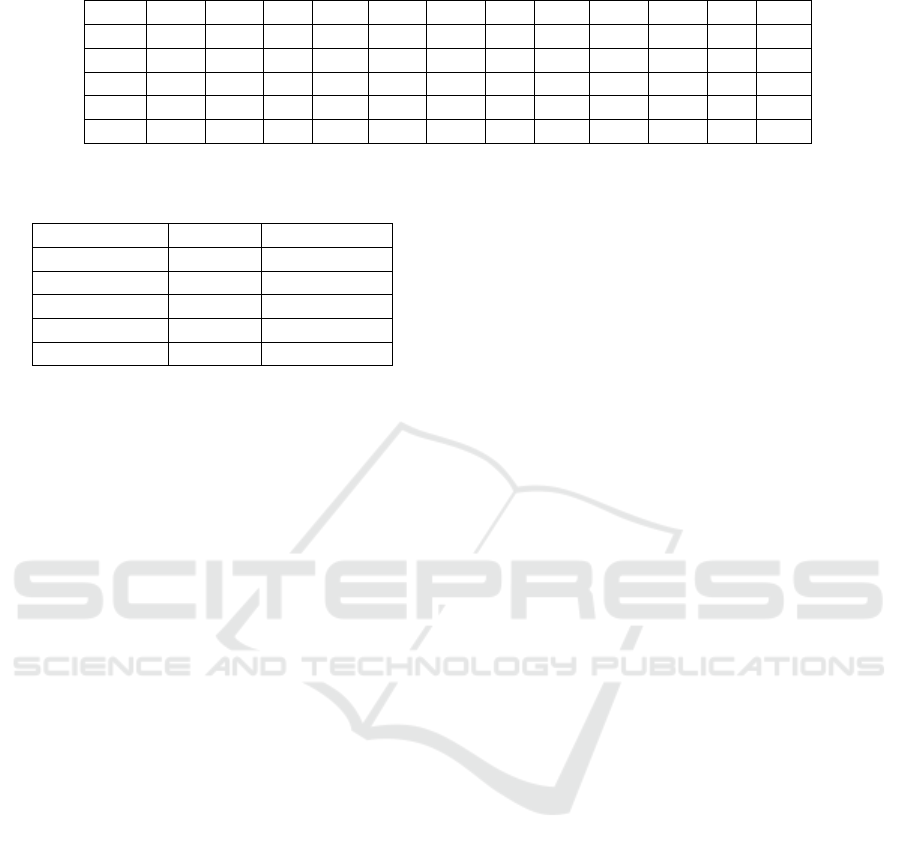 SCITEPRESS
SCIENCE AND TECHNOLOGY PUBLICATIONS